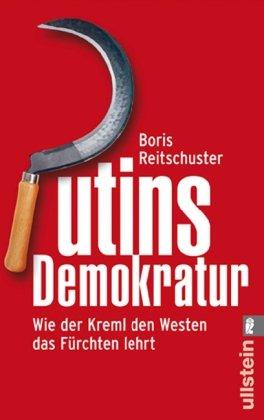 Boris Reitschuster

utins Demokratur

Wie der Kreml den Westen das Fürchten lehrt

ullstein